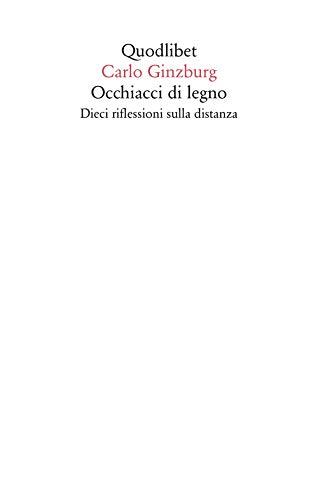 Quodlibet
Carlo Ginzburg
Occhiacci di legno
Dieci riflessioni sulla distanza